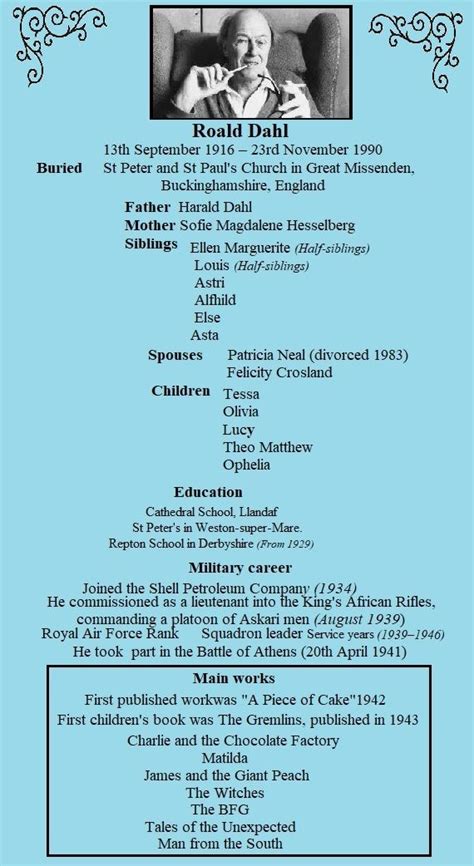 Roald Dahl
13th September 1916 – 23rd November 1990
Buried St Peter and St Paul's Church in Great Missenden, Buckinghamshire, England

Father Harald Dahl
Mother Sofie Magdalene Hesselberg
Siblings Ellen Marguerite (Half-siblings)
Louis (Half-siblings)
Astri
Alfhild
Else
Asta
Spouses Patricia Neal (divorced 1983)
Felicity Crosland
Children Tessa
Olivia
Lucy
Theo Matthew
Ophelia

Education
Cathedral School, Llandaf
St Peter's in Weston-super-Mare.
Repton School in Derbyshire (From 1929)

Military career
Joined the Shell Petroleum Company (1934)
He commissioned as a lieutenant into the King's African Rifles, commanding a platoon of Askari men (August 1939)
Royal Air Force Rank Squadron leader Service years (1939–1946)
He took part in the Battle of Athens (20th April 1941)

Main works
First published workwas "A Piece of Cake"1942
First children's book was The Gremlins, published in 1943
Charlie and the Chocolate Factory
Matilda
James and the Giant Peach
The Witches
The BFG
Tales of the Unexpected
Man from the South